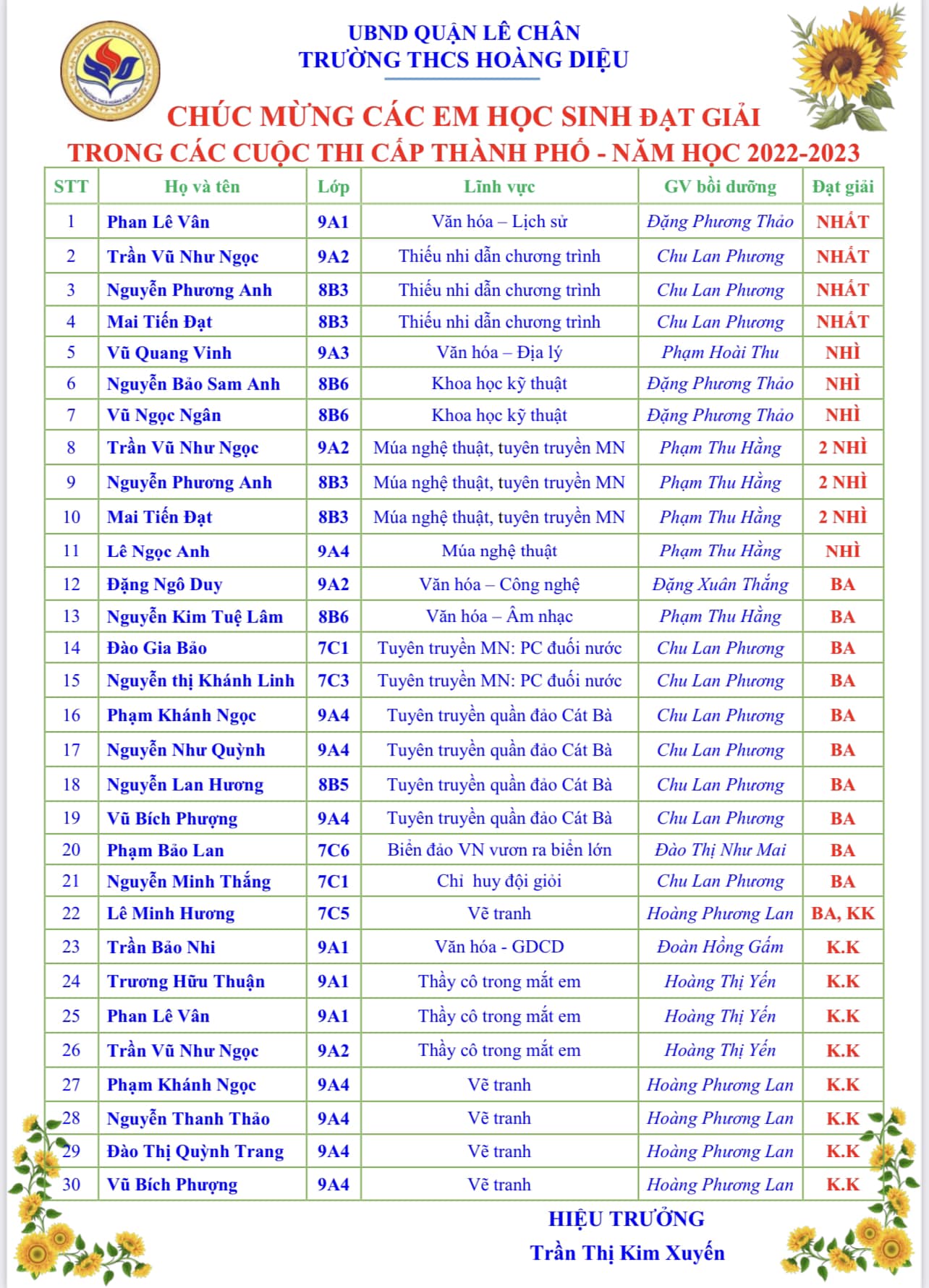 UBND QUẬN LÊ CHÂN
TRƯỜNG THCS HOÀNG DIỆU

CHÚC MỪNG CÁC EM HỌC SINH ĐẠT GIẢI
TRONG CÁC CUỘC THI CẤP THÀNH PHỐ - NĂM HỌC 2022-2023

| STT | Họ và tên | Lớp | Lĩnh vực | GV bồi dưỡng | Đạt giải |
|---|---|---|---|---|---|
| 1 | Phan Lê Vân | 9A1 | Văn hóa – Lịch sử | Đặng Phương Thảo | NHẤT |
| 2 | Trần Vũ Như Ngọc | 9A2 | Thiếu nhi dẫn chương trình | Chu Lan Phương | NHẤT |
| 3 | Nguyễn Phương Anh | 8B3 | Thiếu nhi dẫn chương trình | Chu Lan Phương | NHẤT |
| 4 | Mai Tiến Đạt | 8B3 | Thiếu nhi dẫn chương trình | Chu Lan Phương | NHẤT |
| 5 | Vũ Quang Vinh | 9A3 | Văn hóa – Địa lý | Phạm Hoài Thu | NHÌ |
| 6 | Nguyễn Bảo Sam Anh | 8B6 | Khoa học kỹ thuật | Đặng Phương Thảo | NHÌ |
| 7 | Vũ Ngọc Ngân | 8B6 | Khoa học kỹ thuật | Đặng Phương Thảo | NHÌ |
| 8 | Trần Vũ Như Ngọc | 9A2 | Múa nghệ thuật, tuyên truyền MN | Phạm Thu Hằng | 2 NHÌ |
| 9 | Nguyễn Phương Anh | 8B3 | Múa nghệ thuật, tuyên truyền MN | Phạm Thu Hằng | 2 NHÌ |
| 10 | Mai Tiến Đạt | 8B3 | Múa nghệ thuật, tuyên truyền MN | Phạm Thu Hằng | 2 NHÌ |
| 11 | Lê Ngọc Anh | 9A4 | Múa nghệ thuật | Phạm Thu Hằng | NHÌ |
| 12 | Đặng Ngô Duy | 9A2 | Văn hóa – Công nghệ | Đặng Xuân Thắng | BA |
| 13 | Nguyễn Kim Tuệ Lâm | 8B6 | Văn hóa – Âm nhạc | Phạm Thu Hằng | BA |
| 14 | Đào Gia Bảo | 7C1 | Tuyên truyền MN: PC đuối nước | Chu Lan Phương | BA |
| 15 | Nguyễn thị Khánh Linh | 7C3 | Tuyên truyền MN: PC đuối nước | Chu Lan Phương | BA |
| 16 | Phạm Khánh Ngọc | 9A4 | Tuyên truyền quần đảo Cát Bà | Chu Lan Phương | BA |
| 17 | Nguyễn Như Quỳnh | 9A4 | Tuyên truyền quần đảo Cát Bà | Chu Lan Phương | BA |
| 18 | Nguyễn Lan Hương | 8B5 | Tuyên truyền quần đảo Cát Bà | Chu Lan Phương | BA |
| 19 | Vũ Bích Phượng | 9A4 | Tuyên truyền quần đảo Cát Bà | Chu Lan Phương | BA |
| 20 | Phạm Bảo Lan | 7C6 | Biển đảo VN vươn ra biển lớn | Đào Thị Như Mai | BA |
| 21 | Nguyễn Minh Thắng | 7C1 | Chỉ huy đội giỏi | Chu Lan Phương | BA |
| 22 | Lê Minh Hương | 7C5 | Vẽ tranh | Hoàng Phương Lan | BA, KK |
| 23 | Trần Bảo Nhi | 9A1 | Văn hóa - GDCD | Đoàn Hồng Gấm | K.K |
| 24 | Trương Hữu Thuận | 9A1 | Thầy cô trong mắt em | Hoàng Thị Yến | K.K |
| 25 | Phan Lê Vân | 9A1 | Thầy cô trong mắt em | Hoàng Thị Yến | K.K |
| 26 | Trần Vũ Như Ngọc | 9A2 | Thầy cô trong mắt em | Hoàng Thị Yến | K.K |
| 27 | Phạm Khánh Ngọc | 9A4 | Vẽ tranh | Hoàng Phương Lan | K.K |
| 28 | Nguyễn Thanh Thảo | 9A4 | Vẽ tranh | Hoàng Phương Lan | K.K |
| 29 | Đào Thị Quỳnh Trang | 9A4 | Vẽ tranh | Hoàng Phương Lan | K.K |
| 30 | Vũ Bích Phượng | 9A4 | Vẽ tranh | Hoàng Phương Lan | K.K |

HIỆU TRƯỞNG
Trần Thị Kim Xuyến